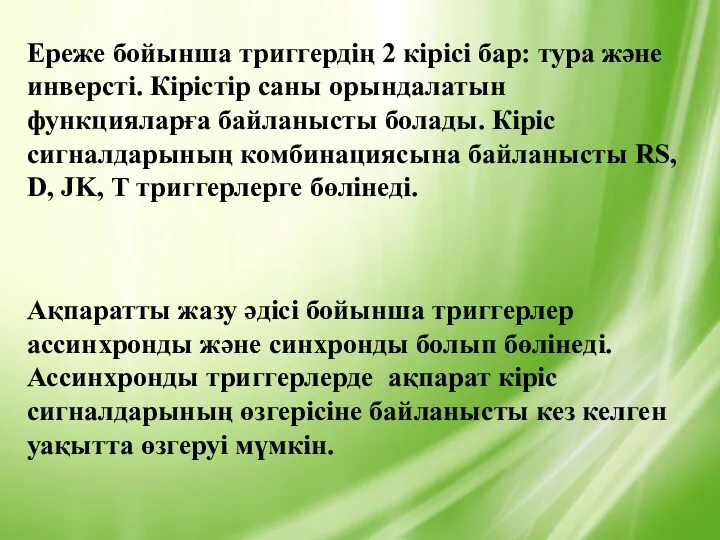 Ереже бойынша триггердің 2 кірісі бар: тура және инверсті. Кірістір саны орындалатын функцияларға байланысты болады. Кіріс сигналдарының комбинациясына байланысты RS, D, JK, T триггерлерге бөлінеді.

Ақпаратты жазу әдісі бойынша триггерлер ассинхронды және синхронды болып бөлінеді. Ассинхронды триггерлерде ақпарат кіріс сигналдарының өзгерісіне байланысты кез келген уақытта өзгеруі мүмкін.